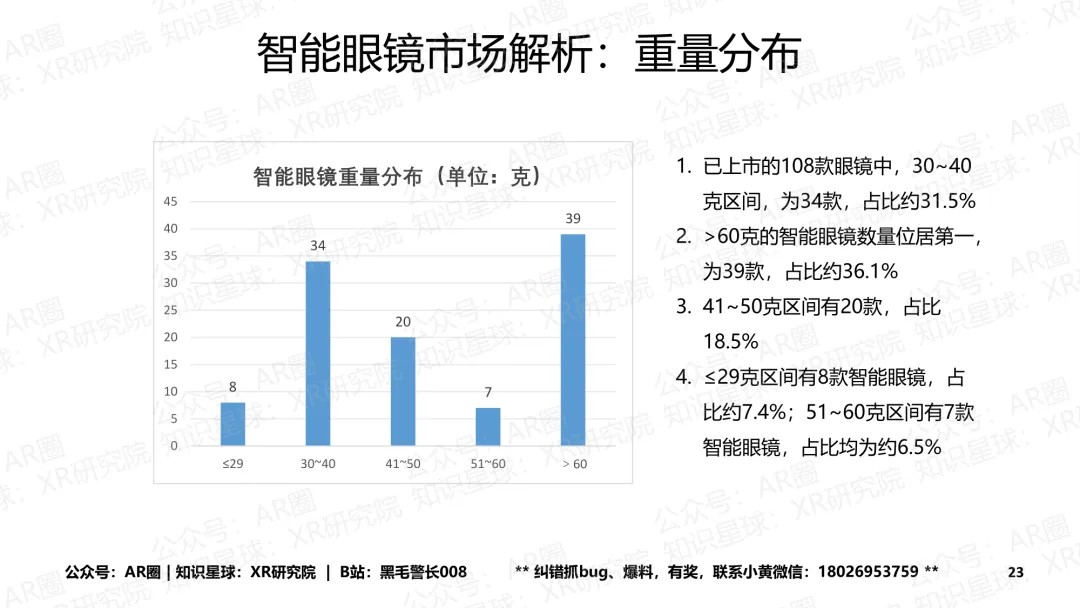 智能眼镜市场解析：重量分布

智能眼镜重量分布（单位：克）

45
40
35
30
25
20
15
10
5
0

8
34
20
7
39

≤29
30~40
41~50
51~60
> 60

1. 已上市的108款眼镜中，30~40克区间，为34款，占比约31.5%
2. >60克的智能眼镜数量位居第一，为39款，占比约36.1%
3. 41~50克区间有20款，占比18.5%
4. ≤29克区间有8款智能眼镜，占比约7.4%；51~60克区间有7款智能眼镜，占比均为约6.5%

公众号：AR圈 | 知识星球：XR研究院 | B站：黑毛警长008

** 纠错抓bug、爆料，有奖，联系小黄微信：18026953759 **

23

公众号：AR圈 知识星球：XR研究院